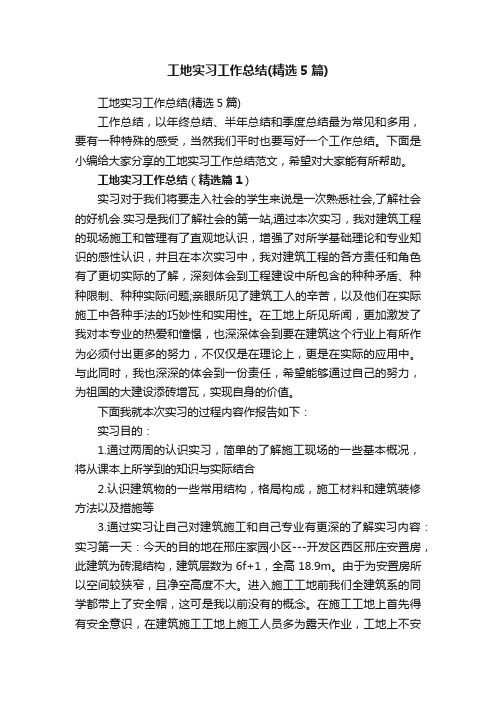 工地实习工作总结(精选5篇)

工地实习工作总结(精选5篇)

工作总结，以年终总结、半年总结和季度总结最为常见和多用，要有一种特殊的感受，当然我们平时也要写好一个工作总结。下面是小编给大家分享的工地实习工作总结范文，希望对大家能有所帮助。

工地实习工作总结（精选篇1）

实习对于我们将要走入社会的学生来说是一次熟悉社会,了解社会的好机会.实习是我们了解社会的第一站,通过本次实习，我对建筑工程的现场施工和管理有了直观地认识，增强了对所学基础理论和专业知识的感性认识，并且在本次实习中，我对建筑工程的各方责任和角色有了更切实际的了解，深刻体会到工程建设中所包含的种种矛盾、种种限制、种种实际问题;亲眼所见了建筑工人的辛苦，以及他们在实际施工中各种手法的巧妙性和实用性。在工地上所见所闻，更加激发了我对本专业的热爱和憧憬，也深深体会到要在建筑这个行业上有所作为必须付出更多的努力，不仅仅是在理论上，更是在实际的应用中。与此同时，我也深深的体会到一份责任，希望能够通过自己的努力，为祖国的大建设添砖增瓦，实现自身的价值。

下面我就本次实习的过程内容作报告如下：

实习目的：

1.通过两周的认识实习，简单的了解施工现场的一些基本概况，将从课本上所学到的知识与实际结合

2.认识建筑物的一些常用结构，格局构成，施工材料和建筑装修方法以及措施等

3.通过实习让自己对建筑施工和自己专业有更深的了解实习内容：实习第一天：今天的目的地在邢庄家园小区---开发区西区邢庄安置房，此建筑为砖混结构，建筑层数为6f+1，全高18.9m。由于为安置房所以空间较狭窄，且净空高度不大。进入施工工地前我们全建筑系的同学都带上了安全帽，这可是我以前没有的概念。在施工工地上首先得有安全意识，在建筑施工工地上施工人员多为露天作业，工地上不安